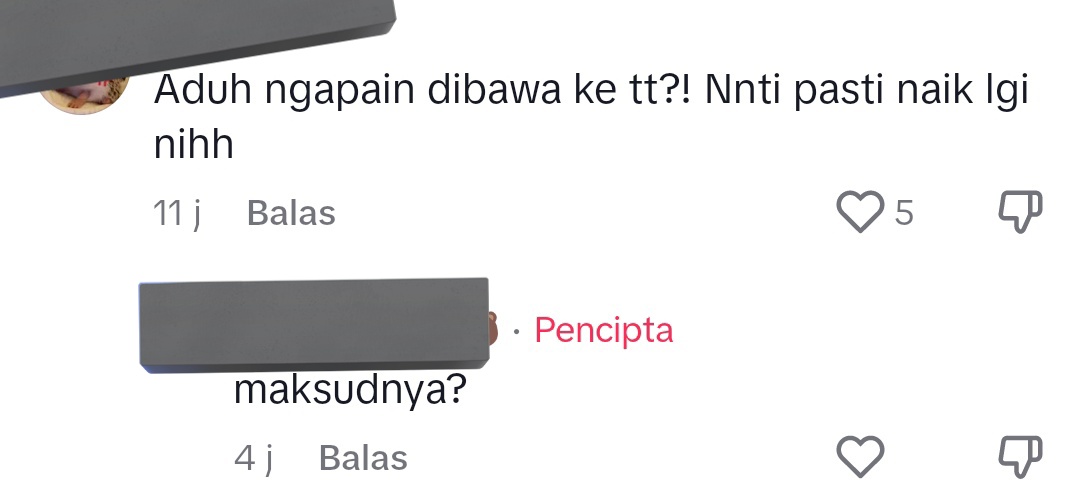 Aduh ngapain dibawa ke tt?! Nnti pasti naik lgi nihh

11 j Balas 5

· Pencipta

maksudnya?

4 j Balas